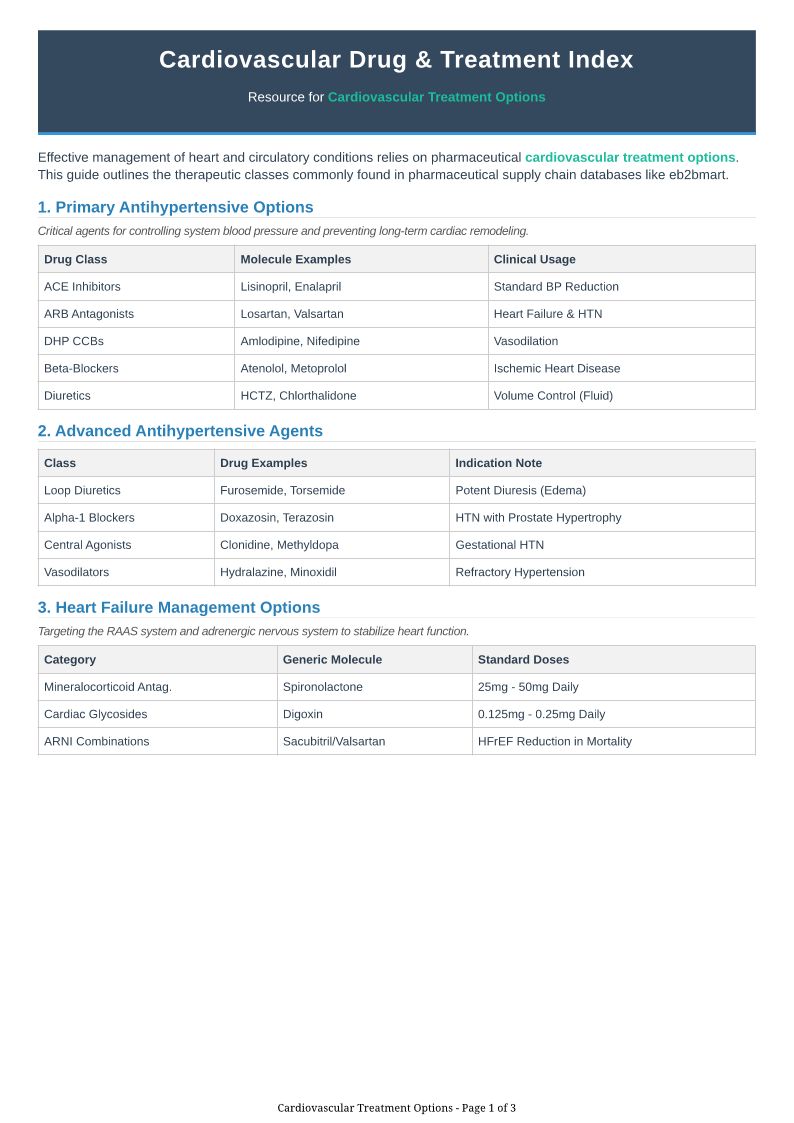 Cardiovascular Drug & Treatment Index

Resource for Cardiovascular Treatment Options

Effective management of heart and circulatory conditions relies on pharmaceutical cardiovascular treatment options. This guide outlines the therapeutic classes commonly found in pharmaceutical supply chain databases like eb2bmart.

1. Primary Antihypertensive Options

Critical agents for controlling system blood pressure and preventing long-term cardiac remodeling.

| Drug Class | Molecule Examples | Clinical Usage |
|---|---|---|
| ACE Inhibitors | Lisinopril, Enalapril | Standard BP Reduction |
| ARB Antagonists | Losartan, Valsartan | Heart Failure & HTN |
| DHP CCBs | Amlodipine, Nifedipine | Vasodilation |
| Beta-Blockers | Atenolol, Metoprolol | Ischemic Heart Disease |
| Diuretics | HCTZ, Chlorthalidone | Volume Control (Fluid) |

2. Advanced Antihypertensive Agents

| Class | Drug Examples | Indication Note |
|---|---|---|
| Loop Diuretics | Furosemide, Torsemide | Potent Diuresis (Edema) |
| Alpha-1 Blockers | Doxazosin, Terazosin | HTN with Prostate Hypertrophy |
| Central Agonists | Clonidine, Methyldopa | Gestational HTN |
| Vasodilators | Hydralazine, Minoxidil | Refractory Hypertension |

3. Heart Failure Management Options

Targeting the RAAS system and adrenergic nervous system to stabilize heart function.

| Category | Generic Molecule | Standard Doses |
|---|---|---|
| Mineralocorticoid Antag. | Spironolactone | 25mg - 50mg Daily |
| Cardiac Glycosides | Digoxin | 0.125mg - 0.25mg Daily |
| ARNI Combinations | Sacubitril/Valsartan | HFrEF Reduction in Mortality |

Cardiovascular Treatment Options - Page 1 of 3